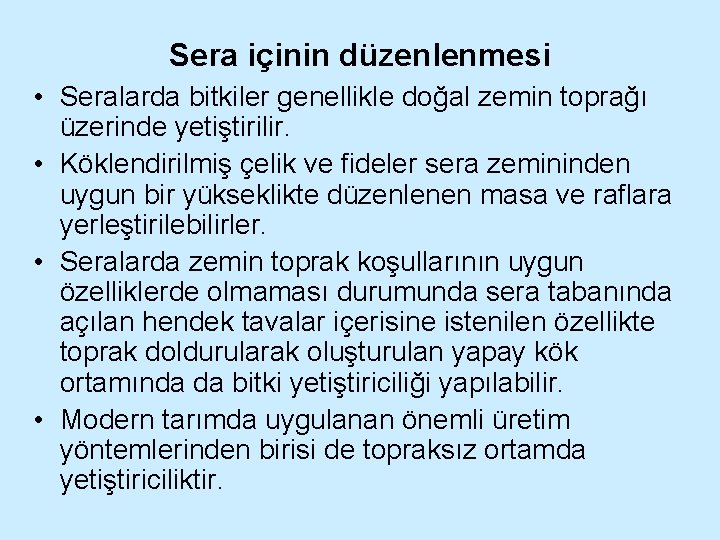 Sera içinin düzenlenmesi

• Seralarda bitkiler genellikle doğal zemin toprağı üzerinde yetiştirilir.
• Köklendirilmiş çelik ve fideler sera zemininden uygun bir yükseklikte düzenlenen masa ve raflara yerleştirilebilirler.
• Seralarda zemin toprak koşullarının uygun özelliklerde olmaması durumunda sera tabanında açılan hendek tavalar içerisine istenilen özellikte toprak doldurularak oluşturulan yapay kök ortamında da bitki yetiştiriciliği yapılabilir.
• Modern tarımda uygulanan önemli üretim yöntemlerinden birisi de topraksız ortamda yetiştiriciliktir.